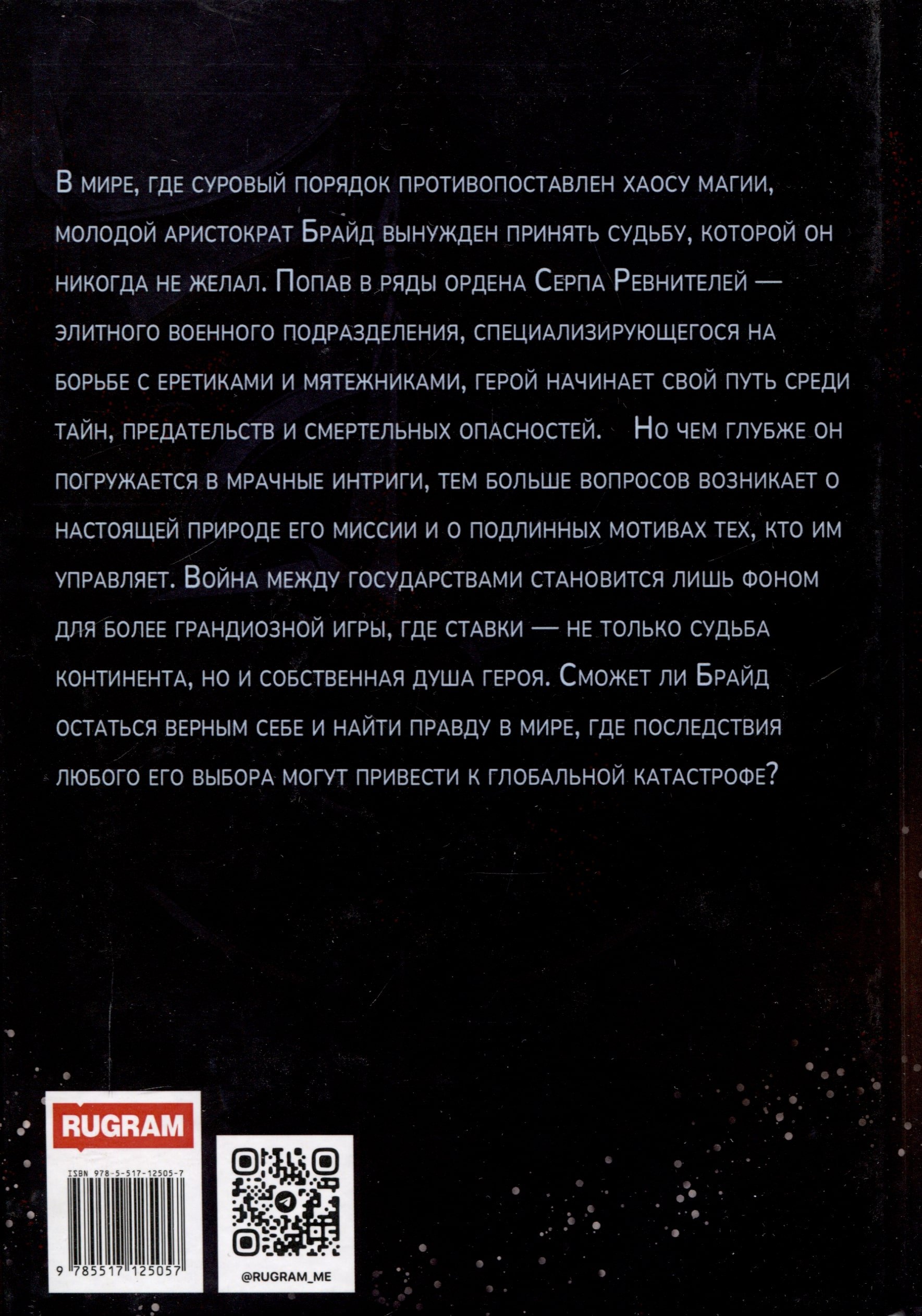 В мире, где суровый порядок противопоставлен хаосу магии, молодой аристократ Брайд вынужден принять судьбу, которой он никогда не желал. Попав в ряды ордена Серпа Ревнителей — элитного военного подразделения, специализирующегося на борьбе с еретиками и мятежниками, герой начинает свой путь среди тайн, предательств и смертельных опасностей. Но чем глубже он погружается в мрачные интриги, тем больше вопросов возникает о настоящей природе его миссии и о подлинных мотивах тех, кто им управляет. Война между государствами становится лишь фоном для более грандиозной игры, где ставки — не только судьба континента, но и собственная душа героя. Сможет ли Брайд остаться верным себе и найти правду в мире, где последствия любого его выбора могут привести к глобальной катастрофе?

RUGRAM

ISBN 978-5-517-12505-7

9 785517 125057

@RUGRAM_ME